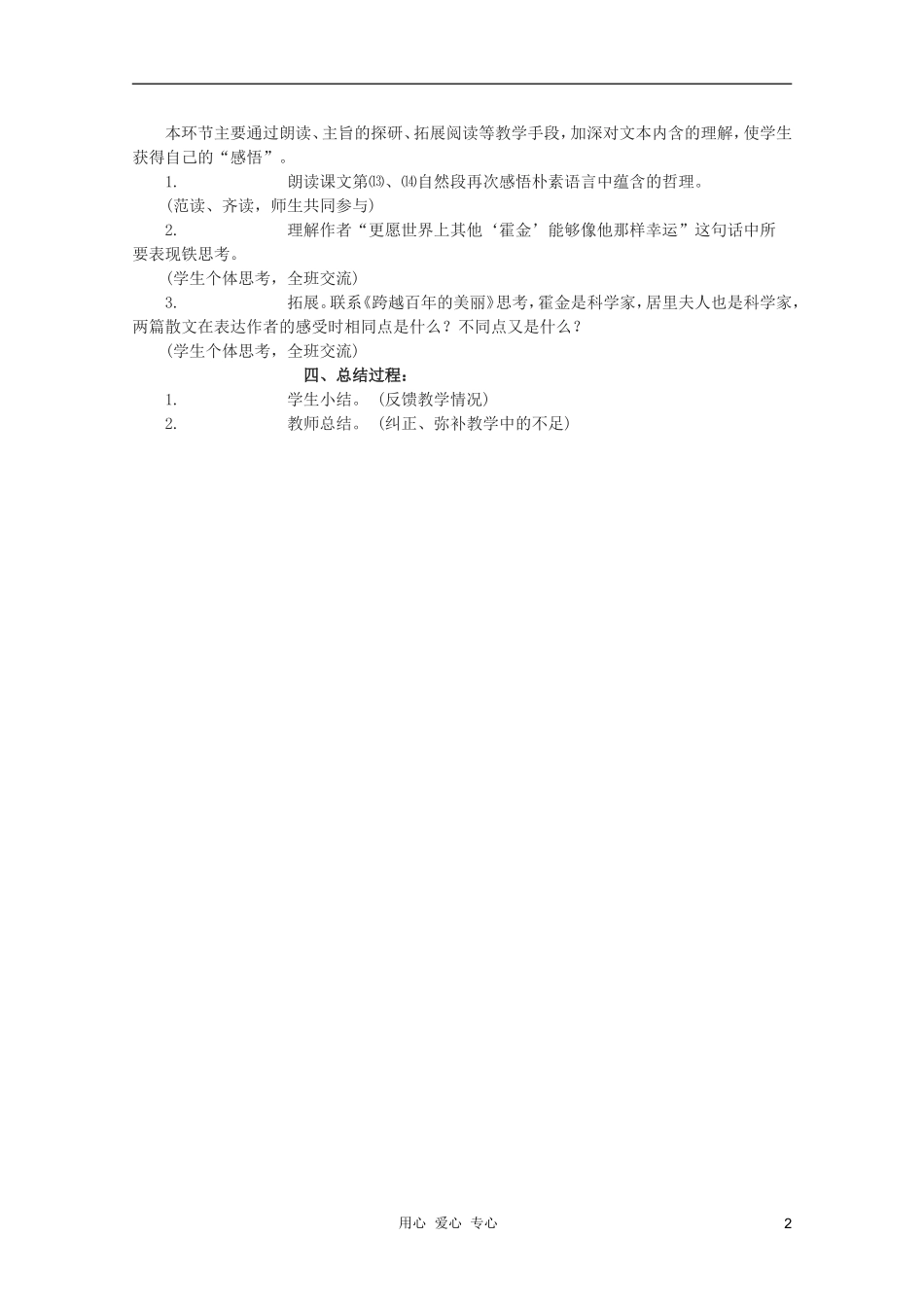 本环节主要通过朗读、主旨的探研、拓展阅读等教学手段，加深对文本内含的理解，使学生获得自己的“感悟”。

1. 朗读课文第⒀、⒁自然段再次感悟朴素语言中蕴含的哲理。

(范读、齐读，师生共同参与)

2. 理解作者“更愿世界上其他‘霍金’能够像他那样幸运”这句话中所要表现铁思考。

(学生个体思考，全班交流)

3. 拓展。联系《跨越百年的美丽》思考，霍金是科学家，居里夫人也是科学家，两篇散文在表达作者的感受时相同点是什么？不同点又是什么？

(学生个体思考，全班交流)

四、总结过程：

1. 学生小结。(反馈教学情况)

2. 教师总结。(纠正、弥补教学中的不足)

用心 爱心 专心

2